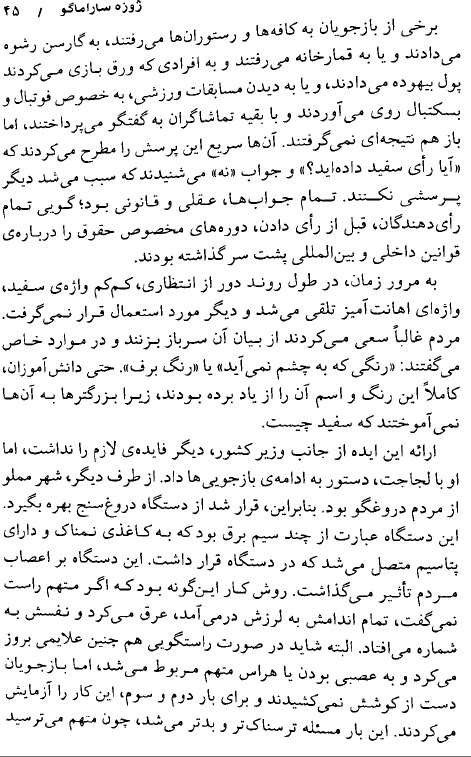 ژوزه ساراماگو / ۴۵

برخی از بازجویان به کافه‌ها و رستوران‌ها می‌رفتند، به گارسن رشوه می‌دادند و یا به قمارخانه می‌رفتند و به افرادی که ورق بازی می‌کردند پول بیهوده می‌دادند، و یا به دیدن مسابقات ورزشی، به خصوص فوتبال و بسکتبال روی می‌آوردند و با بقیه تماشاگران به گفتگو می‌پرداختند، اما باز هم نتیجه‌ای نمی‌گرفتند. آن‌ها سریع این پرسش را مطرح می‌کردند که «آیا رأی سفید داده‌اید؟» و جواب «نه» می‌شنیدند که سبب می‌شد دیگر پرسشی نکنند. تمام جواب‌ها، عقلی و قانونی بود؛ گویی تمام رأی‌دهندگان، قبل از رأی دادن، دوره‌های مخصوص حقوق را درباره‌ی قوانین داخلی و بین‌المللی پشت سر گذاشته بودند.

به مرور زمان، در طول روند دور از انتظاری، کم‌کم واژه‌ی سفید، واژه‌ای اهانت‌آمیز تلقی می‌شد و دیگر مورد استعمال قرار نمی‌گرفت. مردم غالباً سعی می‌کردند از بیان آن سرباز بزنند و در موارد خاص می‌گفتند: «رنگی که به چشم نمی‌آید» یا «رنگ برف». حتی دانش‌آموزان، کاملاً این رنگ و اسم آن را از یاد برده بودند، زیرا بزرگترها به آن‌ها نمی‌آموختند که سفید چیست.

ارائه این ایده از جانب وزیر کشور، دیگر فایده‌ی لازم را نداشت، اما او با لجاجت، دستور به ادامه‌ی بازجویی‌ها داد. از طرف دیگر، شهر مملو از مردم دروغگو بود. بنابراین، قرار شد از دستگاه دروغ‌سنج بهره بگیرد. این دستگاه عبارت از چند سیم برق بود که به کاغذی نمناک و دارای پتاسیم متصل می‌شد که در دستگاه قرار داشت. این دستگاه بر اعصاب مردم تأثیر می‌گذاشت. روش کار این‌گونه بود که اگر متهم راست نمی‌گفت، تمام اندامش به لرزش درمی‌آمد، عرق می‌کرد و نفسش به شماره می‌افتاد. البته شاید در صورت راستگویی هم چنین علایمی بروز می‌کرد و به عصبی بودن یا هراس متهم مربوط می‌شد، اما بازجویان دست از کوشش نمی‌کشیدند و برای بار دوم و سوم، این کار را آزمایش می‌کردند. این بار مسئله ترسناک‌تر و بدتر می‌شد، چون متهم می‌ترسید